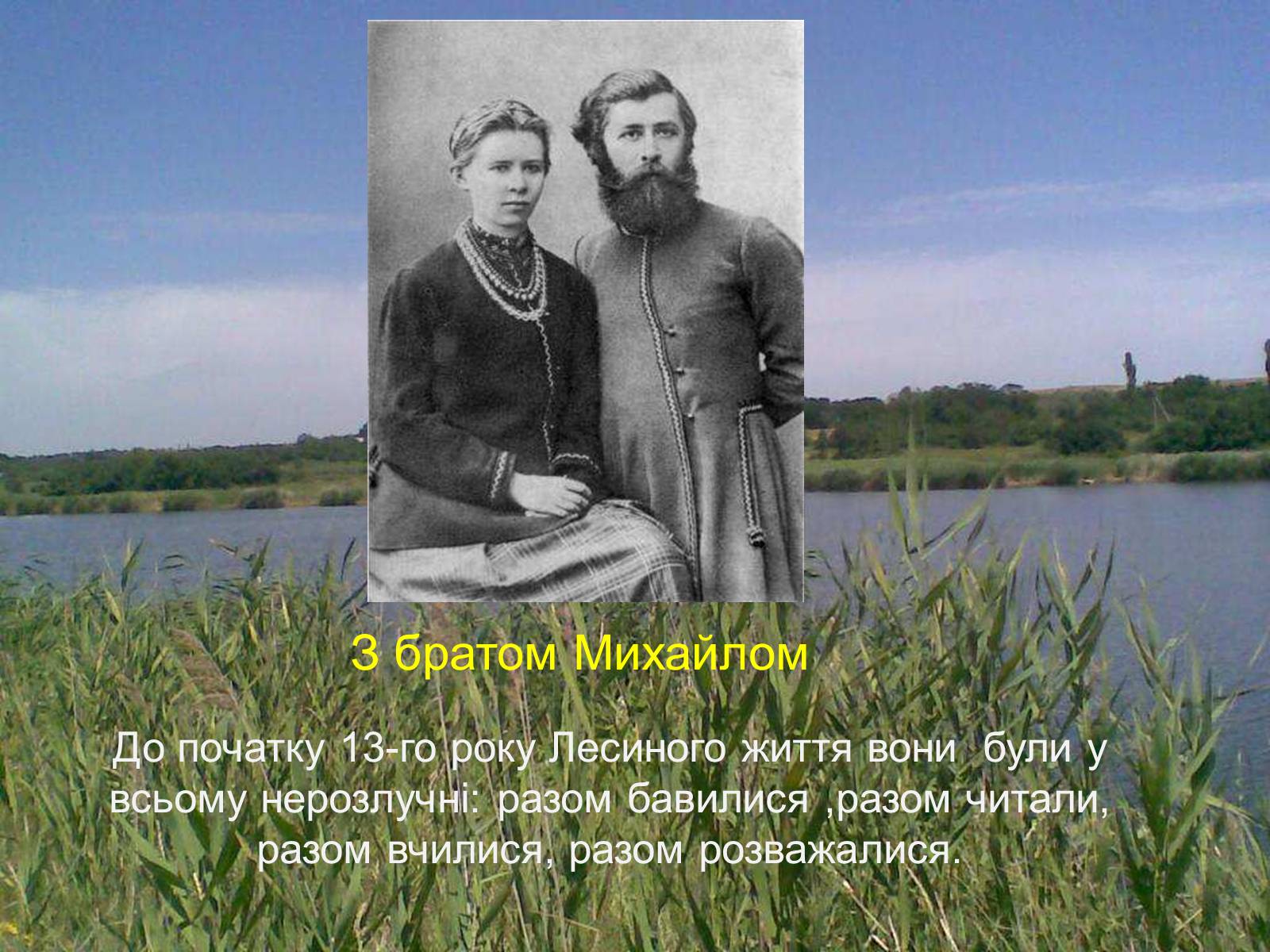 З братом Михайлом

До початку 13-го року Лесиного життя вони були у всьому нерозлучні: разом бавилися ,разом читали, разом вчилися, разом розважалися.